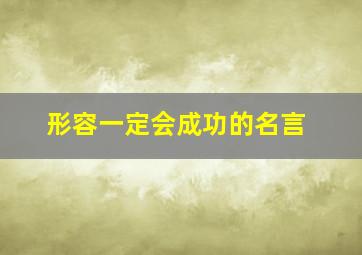 形容一定会成功的名言